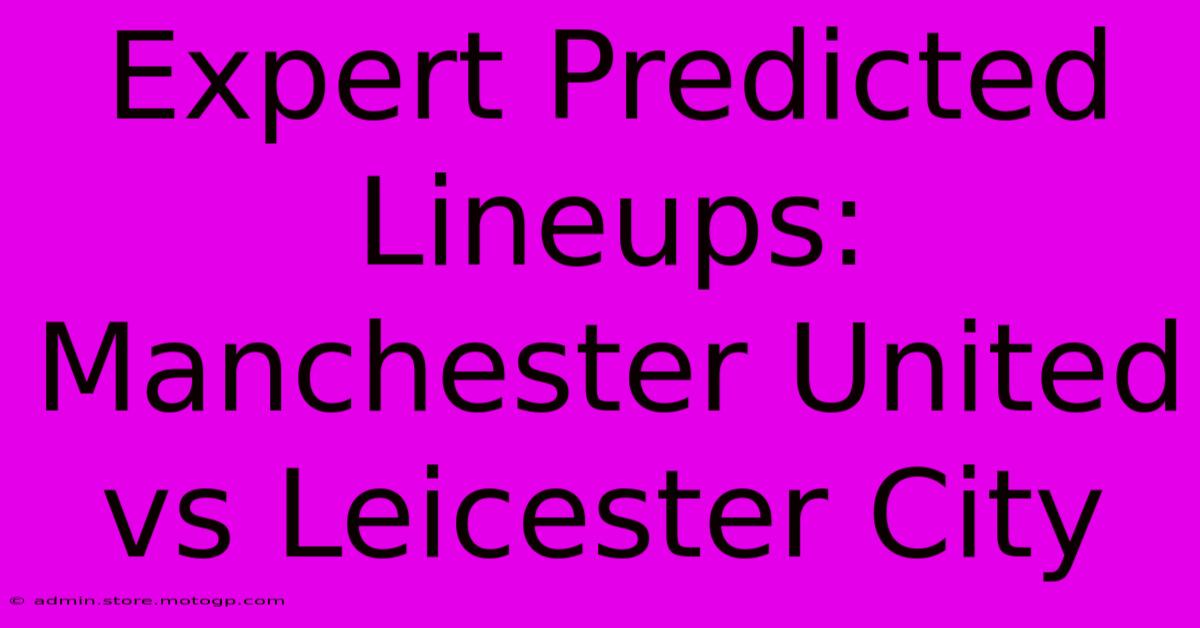 Expert Predicted Lineups: Manchester United vs Leicester City

© admin.store.motogp.com